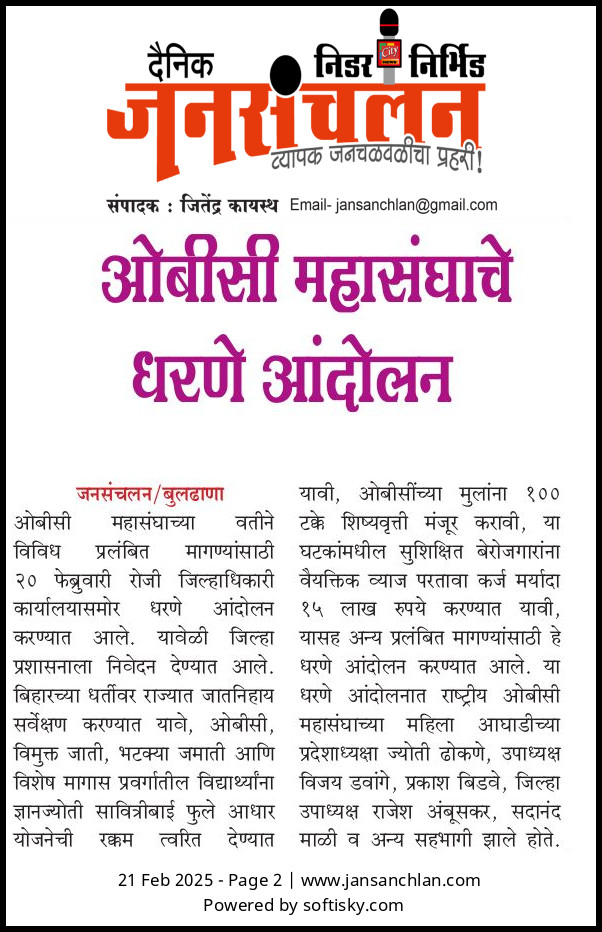 दैनिक निडर निर्भिड
जनसंचलन
व्यापक जनचळवळीचा प्रहरी!
संपादक : जितेंद्र कायस्थ Email- jansanchlan@gmail.com

ओबीसी महासंघाचे धरणे आंदोलन

जनसंचलन/बुलढाणा
ओबीसी महासंघाच्या वतीने विविध प्रलंबित मागण्यांसाठी २० फेब्रुवारी रोजी जिल्हाधिकारी कार्यालयासमोर धरणे आंदोलन करण्यात आले. यावेळी जिल्हा प्रशासनाला निवेदन देण्यात आले. बिहारच्या धर्तीवर राज्यात जातनिहाय सर्वेक्षण करण्यात यावे, ओबीसी, विमुक्त जाती, भटक्या जमाती आणि विशेष मागास प्रवर्गातील विद्यार्थ्यांना ज्ञानज्योती सावित्रीबाई फुले आधार योजनेची रक्कम त्वरित देण्यात यावी, ओबीसींच्या मुलांना १०० टक्के शिष्यवृत्ती मंजूर करावी, या घटकांमधील सुशिक्षित बेरोजगारांना वैयक्तिक व्याज परतावा कर्ज मर्यादा १५ लाख रुपये करण्यात यावी, यासह अन्य प्रलंबित मागण्यांसाठी हे धरणे आंदोलन करण्यात आले. या धरणे आंदोलनात राष्ट्रीय ओबीसी महासंघाच्या महिला आघाडीच्या प्रदेशाध्यक्षा ज्योती ढोकणे, उपाध्यक्ष विजय डवांगे, प्रकाश बिडवे, जिल्हा उपाध्यक्ष राजेश अंबूसकर, सदानंद माळी व अन्य सहभागी झाले होते.

21 Feb 2025 - Page 2 | www.jansanchlan.com
Powered by softisky.com